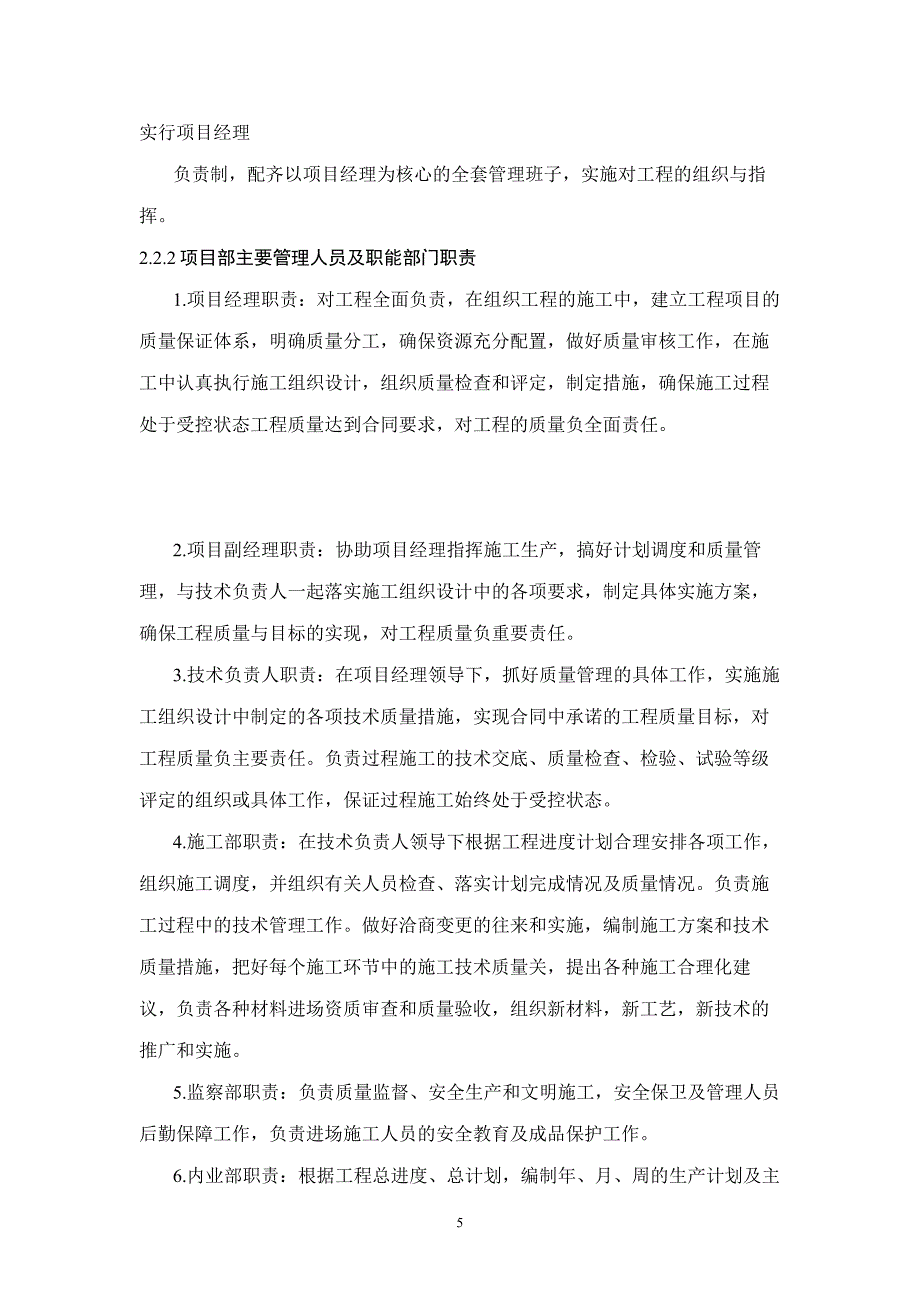 实行项目经理

负责制，配齐以项目经理为核心的全套管理班子，实施对工程的组织与指挥。

2.2.2 项目部主要管理人员及职能部门职责

1.项目经理职责：对工程全面负责，在组织工程的施工中，建立工程项目的质量保证体系，明确质量分工，确保资源充分配置，做好质量审核工作，在施工中认真执行施工组织设计，组织质量检查和评定，制定措施，确保施工过程处于受控状态工程质量达到合同要求，对工程的质量负全面责任。

2.项目副经理职责：协助项目经理指挥施工生产，搞好计划调度和质量管理，与技术负责人一起落实施工组织设计中的各项要求，制定具体实施方案，确保工程质量与目标的实现，对工程质量负重要责任。

3.技术负责人职责：在项目经理领导下，抓好质量管理的具体工作，实施施工组织设计中制定的各项技术质量措施，实现合同中承诺的工程质量目标，对工程质量负主要责任。负责过程施工的技术交底、质量检查、检验、试验等级评定的组织或具体工作，保证过程施工始终处于受控状态。

4.施工部职责：在技术负责人领导下根据工程进度计划合理安排各项工作，组织施工调度，并组织有关人员检查、落实计划完成情况及质量情况。负责施工过程中的技术管理工作。做好洽商变更的往来和实施，编制施工方案和技术质量措施，把好每个施工环节中的施工技术质量关，提出各种施工合理化建议，负责各种材料进场资质审查和质量验收，组织新材料，新工艺，新技术的推广和实施。

5.监察部职责：负责质量监督、安全生产和文明施工，安全保卫及管理人员后勤保障工作，负责进场施工人员的安全教育及成品保护工作。

6.内业部职责：根据工程总进度、总计划，编制年、月、周的生产计划及主

5